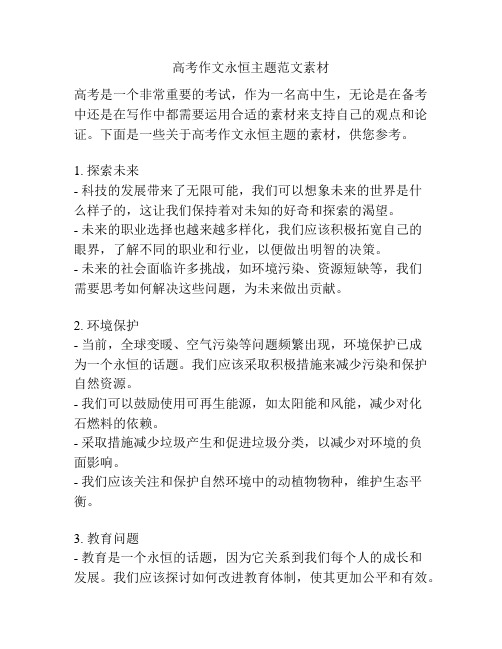 高考作文永恒主题范文素材

高考是一个非常重要的考试，作为一名高中生，无论是在备考中还是在写作中都需要运用合适的素材来支持自己的观点和论证。下面是一些关于高考作文永恒主题的素材，供您参考。

1. 探索未来
- 科技的发展带来了无限可能，我们可以想象未来的世界是什么样子的，这让我们保持着对未知的好奇和探索的渴望。
- 未来的职业选择也越来越多样化，我们应该积极拓宽自己的眼界，了解不同的职业和行业，以便做出明智的决策。
- 未来的社会面临许多挑战，如环境污染、资源短缺等，我们需要思考如何解决这些问题，为未来做出贡献。

2. 环境保护
- 当前，全球变暖、空气污染等问题频繁出现，环境保护已成为一个永恒的话题。我们应该采取积极措施来减少污染和保护自然资源。
- 我们可以鼓励使用可再生能源，如太阳能和风能，减少对化石燃料的依赖。
- 采取措施减少垃圾产生和促进垃圾分类，以减少对环境的负面影响。
- 我们应该关注和保护自然环境中的动植物物种，维护生态平衡。

3. 教育问题
- 教育是一个永恒的话题，因为它关系到我们每个人的成长和发展。我们应该探讨如何改进教育体制，使其更加公平和有效。